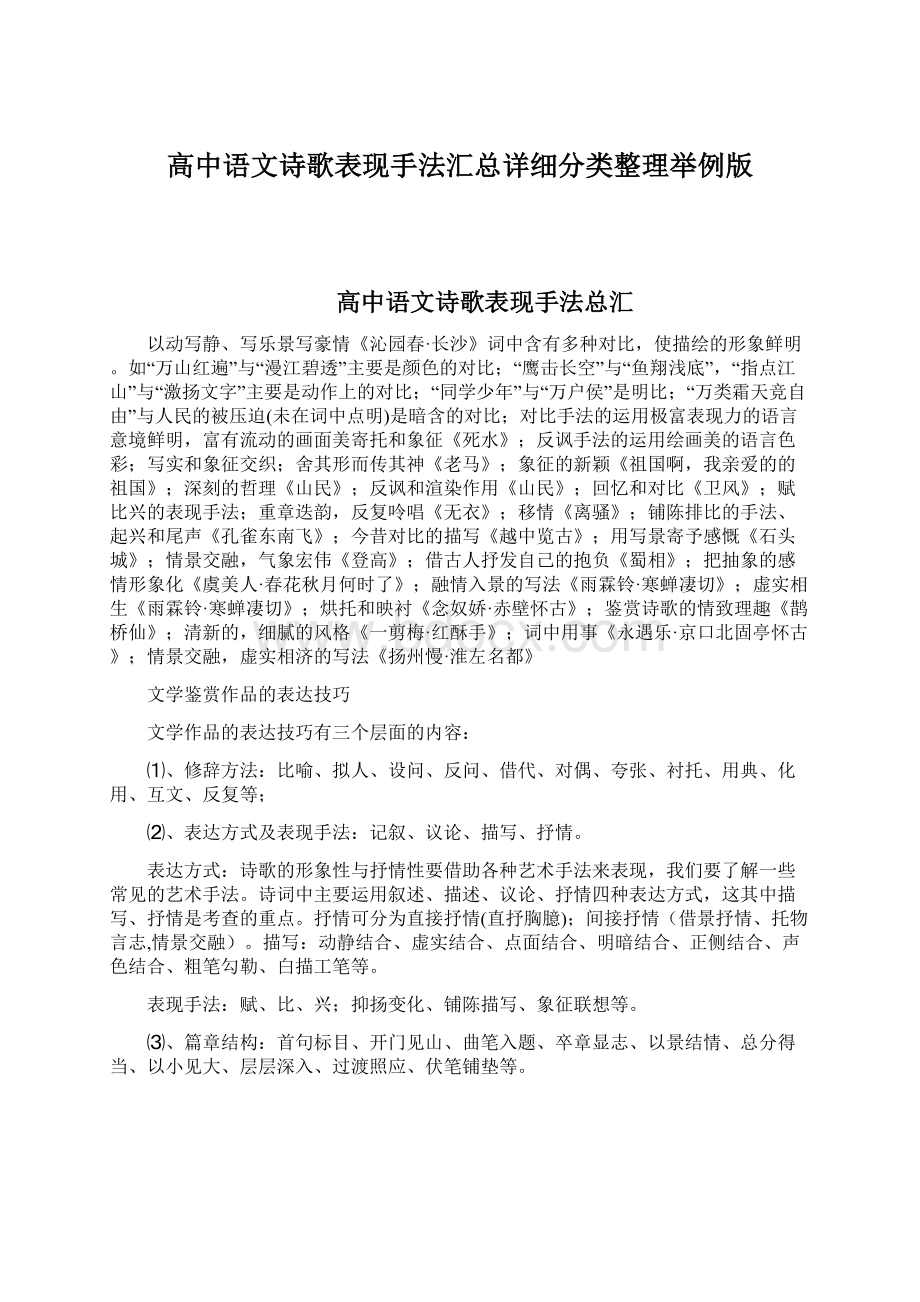 高中语文诗歌表现手法汇总详细分类整理举例版

高中语文诗歌表现手法总汇

以动写静、写乐景写豪情《沁园春·长沙》词中含有多种对比，使描绘的形象鲜明。如“万山红遍”与“漫江碧透”主要是颜色的对比；“鹰击长空”与“鱼翔浅底”，“指点江山”与“激扬文字”主要是动作上的对比；“同学少年”与“万户侯”是明比；“万类霜天竞自由”与人民的被压迫(未在词中点明)是暗含的对比；对比手法的运用极富表现力的语言意境鲜明，富有流动的画面美寄托和象征《死水》；反讽手法的运用绘画美的语言色彩；写实和象征交织；舍其形而传其神《老马》；象征的新颖《祖国啊，我亲爱的的祖国》；深刻的哲理《山民》；反讽和渲染作用《山民》；回忆和对比《卫风》；赋比兴的表现手法；重章迭韵，反复吟唱《无衣》；移情《离骚》；铺陈排比的手法、起兴和尾声《孔雀东南飞》；今昔对比的描写《越中览古》；用写景寄予感慨《石头城》；情景交融，气象宏伟《登高》；借古人抒发自己的抱负《蜀相》；把抽象的感情形象化《虞美人·春花秋月何时了》；融情入景的写法《雨霖铃·寒蝉凄切》；虚实相生《雨霖铃·寒蝉凄切》；烘托和映衬《念奴娇·赤壁怀古》；鉴赏诗歌的情致理趣《鹊桥仙》；清新的，细腻的风格《一剪梅·红酥手》；词中用事《永遇乐·京口北固亭怀古》；情景交融，虚实相济的写法《扬州慢·淮左名都》

文学鉴赏作品的表达技巧

文学作品的表达技巧有三个层面的内容：

⑴、修辞方法：比喻、拟人、设问、反问、借代、对偶、夸张、衬托、用典、化用、互文、反复等；

⑵、表达方式及表现手法：记叙、议论、描写、抒情。

表达方式：诗歌的形象性与抒情性要借助各种艺术手法来表现，我们要了解一些常见的艺术手法。诗词中主要运用叙述、描述、议论、抒情四种表达方式，这其中描写、抒情是考查的重点。抒情可分为直接抒情(直抒胸臆)；间接抒情（借景抒情、托物言志,情景交融）。描写：动静结合、虚实结合、点面结合、明暗结合、正侧结合、声色结合、粗笔勾勒、白描工笔等。

表现手法：赋、比、兴；抑扬变化、铺陈描写、象征联想等。

⑶、篇章结构：首句标目、开门见山、曲笔入题、卒章显志、以景结情、总分得当、以小见大、层层深入、过渡照应、伏笔铺垫等。